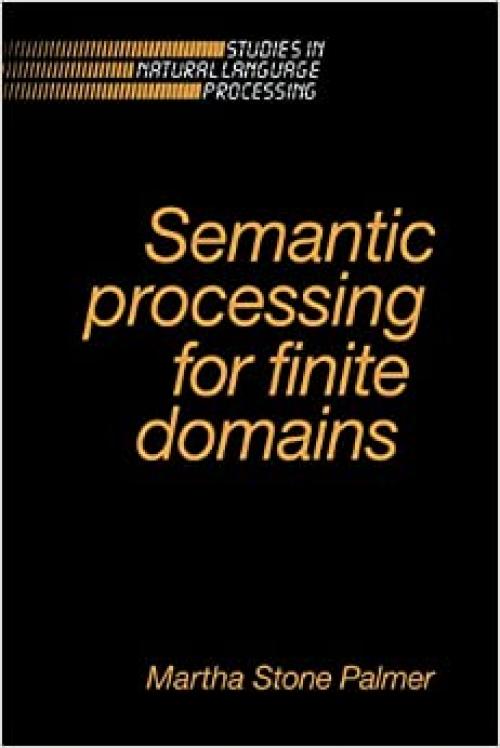 STUDIES IN
NATURAL LANGUAGE
PROCESSING

Semantic processing for finite domains

Martha Stone Palmer